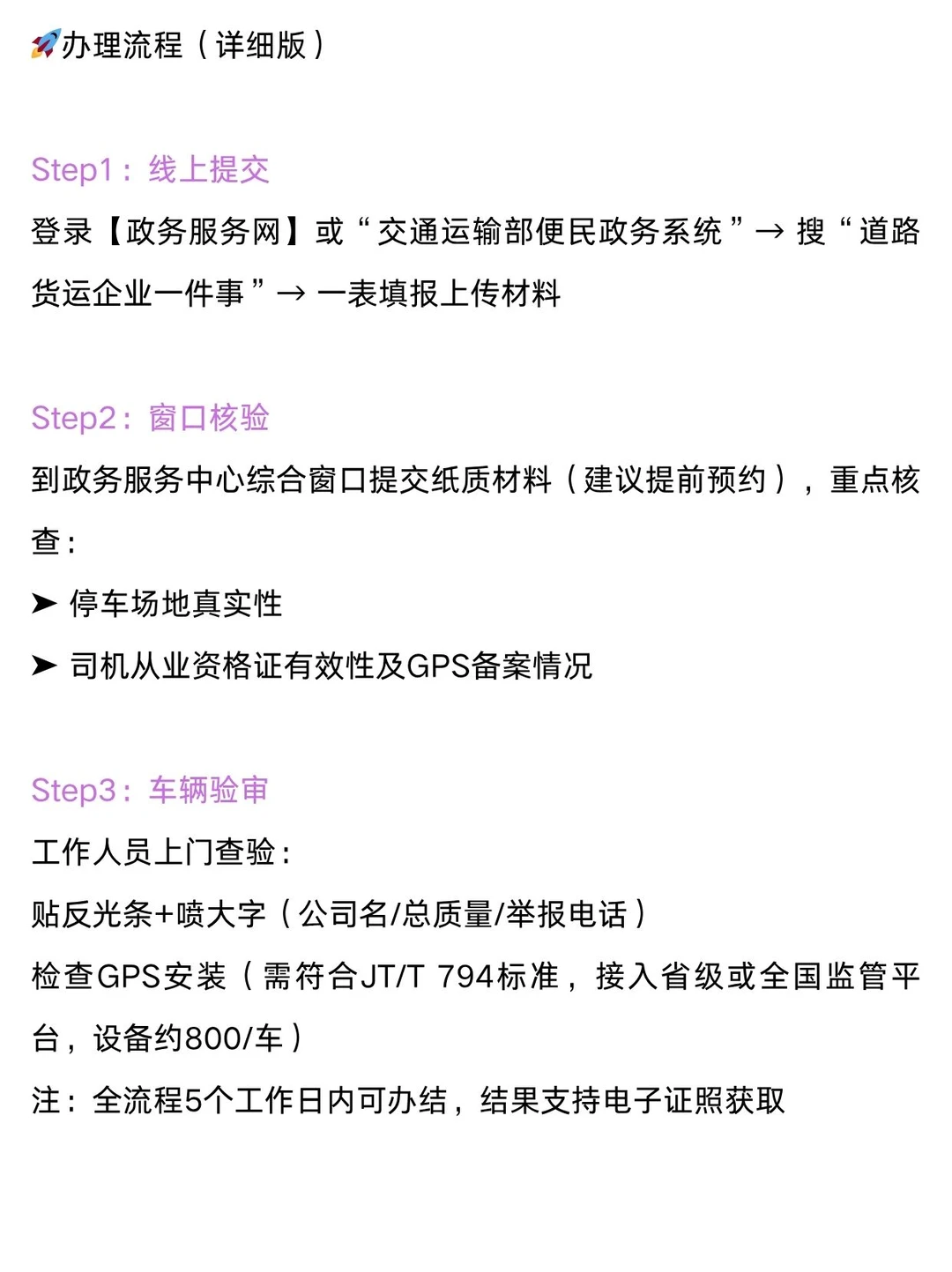 🚀办理流程（详细版）

Step1：线上提交
登录【政务服务网】或“交通运输部便民政务系统”→ 搜“道路货运企业一件事”→ 一表填报上传材料

Step2：窗口核验
到政务服务中心综合窗口提交纸质材料（建议提前预约），重点核查：
➤ 停车场地真实性
➤ 司机从业资格证有效性及GPS备案情况

Step3：车辆验审
工作人员上门查验：
贴反光条+喷大字（公司名/总质量/举报电话）
检查GPS安装（需符合JT/T 794标准，接入省级或全国监管平台，设备约800/车）
注：全流程5个工作日内可办结，结果支持电子证照获取